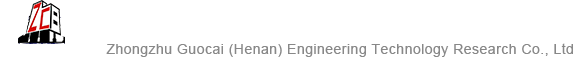 ZC

Zhongzhu Guocai (Henan) Engineering Technology Research Co., Ltd